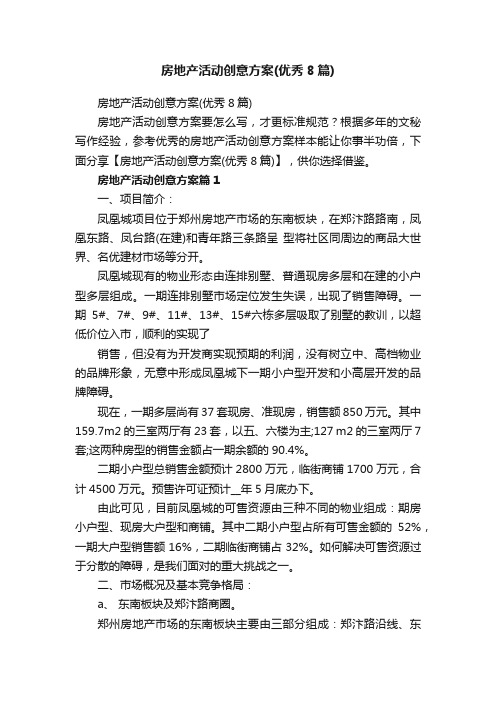 房地产活动创意方案(优秀 8 篇)

房地产活动创意方案(优秀 8 篇)

房地产活动创意方案要怎么写，才更标准规范？根据多年的文秘写作经验，参考优秀的房地产活动创意方案样本能让你事半功倍，下面分享【房地产活动创意方案(优秀 8 篇)】，供你选择借鉴。

房地产活动创意方案篇 1

一、项目简介：

凤凰城项目位于郑州房地产市场的东南板块，在郑汴路路南，凤凰东路、凤台路(在建)和青年路三条路呈 型将社区同周边的商品大世界、名优建材市场等分开。

凤凰城现有的物业形态由连排别墅、普通现房多层和在建的小户型多层组成。一期连排别墅市场定位发生失误，出现了销售障碍。一期 5#、7#、9#、11#、13#、15#六栋多层吸取了别墅的教训，以超低价位入市，顺利的实现了

销售，但没有为开发商实现预期的利润，没有树立中、高档物业的品牌形象，无意中形成凤凰城下一期小户型开发和小高层开发的品牌障碍。

现在，一期多层尚有 37 套现房、准现房，销售额 850 万元。其中 159.7m2 的三室两厅有 23 套，以五、六楼为主;127 m2 的三室两厅 7 套;这两种房型的销售金额占一期余额的 90.4%。

二期小户型总销售金额预计 2800 万元，临街商铺 1700 万元，合计 4500 万元。预售许可证预计__年 5 月底办下。

由此可见，目前凤凰城的可售资源由三种不同的物业组成：期房小户型、现房大户型和商铺。其中二期小户型占所有可售金额的 52%，一期大户型销售额 16%，二期临街商铺占 32%。如何解决可售资源过于分散的障碍，是我们面对的重大挑战之一。

二、市场概况及基本竞争格局：

a、 东南板块及郑汴路商圈。

郑州房地产市场的东南板块主要由三部分组成：郑汴路沿线、东